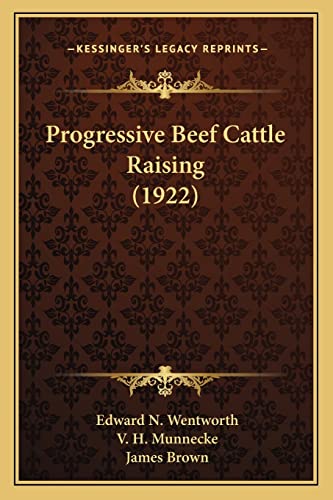 —KESSINGER'S LEGACY REPRINTS—

Progressive Beef Cattle Raising (1922)

Edward N. Wentworth
V. H. Munnecke
James Brown